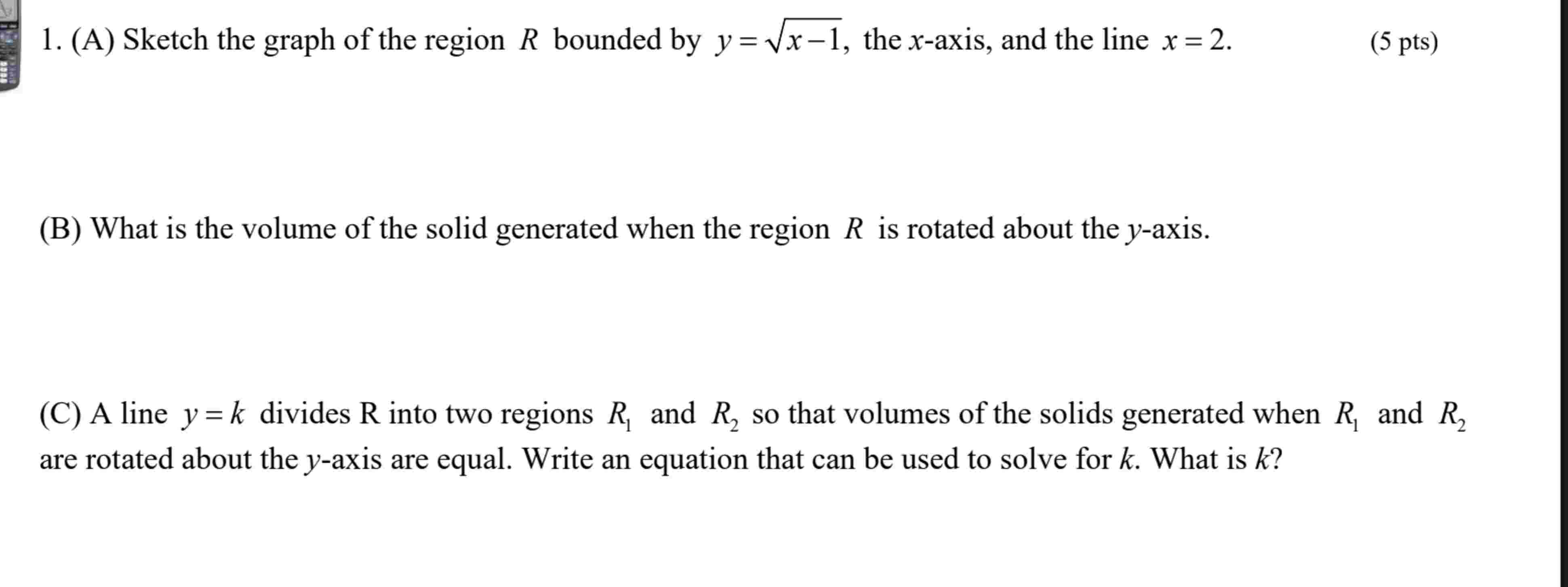 1. (A) Sketch the graph of the region $R$ bounded by $y=\sqrt{x-1}$, the $x$-axis, and the line $x=2$. (5 pts)

(B) What is the volume of the solid generated when the region $R$ is rotated about the $y$-axis.

(C) A line $y=k$ divides R into two regions $R_1$ and $R_2$ so that volumes of the solids generated when $R_1$ and $R_2$ are rotated about the $y$-axis are equal. Write an equation that can be used to solve for $k$. What is $k$?